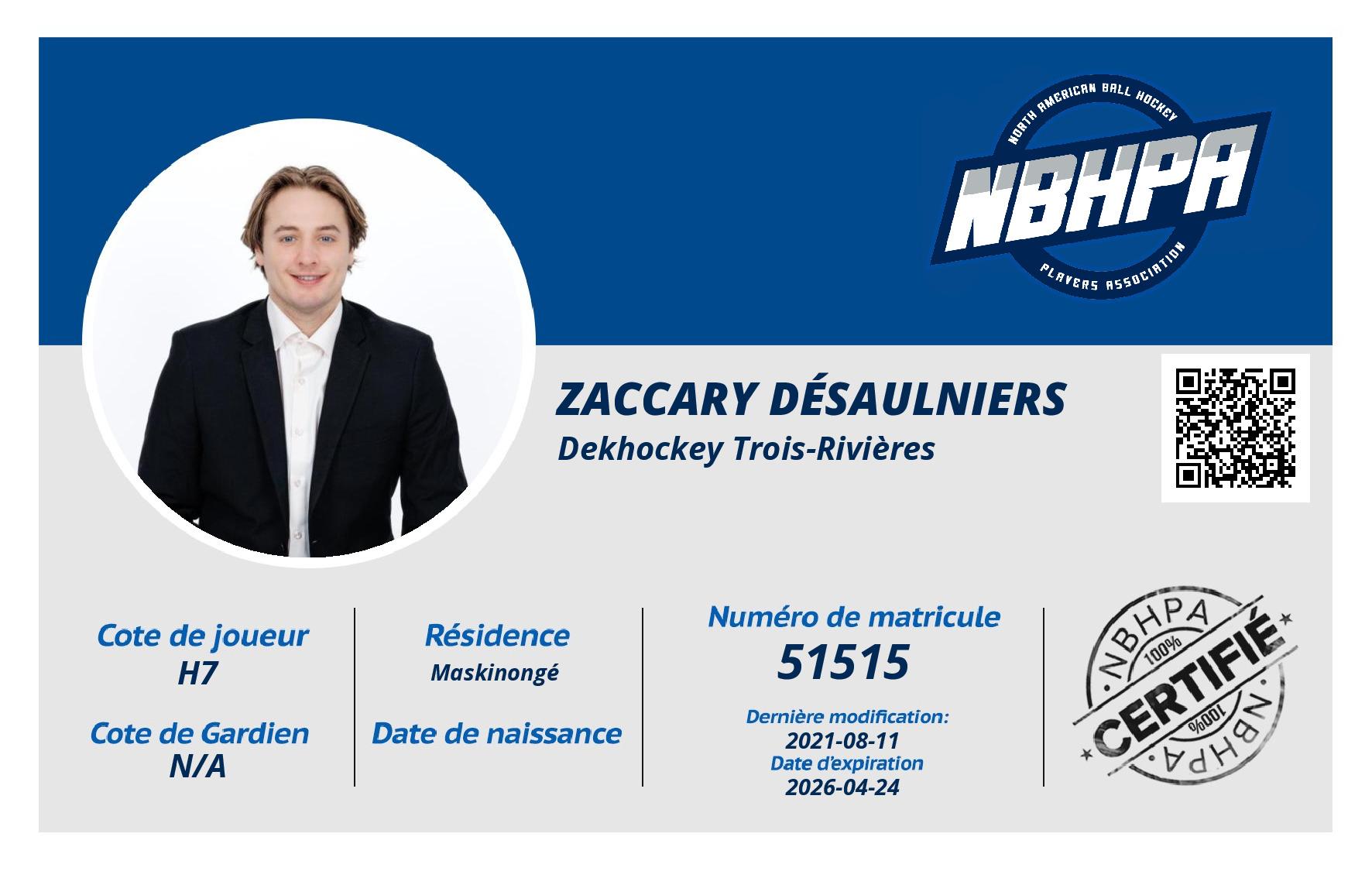 NORTH AMERICAN BALL HOCKEY
NBHPA
PLAYERS ASSOCIATION

ZACCARY DÉSAULNIERS
Dekhockey Trois-Rivières

Cote de joueur
H7

Cote de Gardien
N/A

Résidence
Maskinongé

Date de naissance

Numéro de matricule
51515

Dernière modification:
2021-08-11
Date d'expiration
2026-04-24

NBHPA
100%
CERTIFIÉ
100%
NBHPA